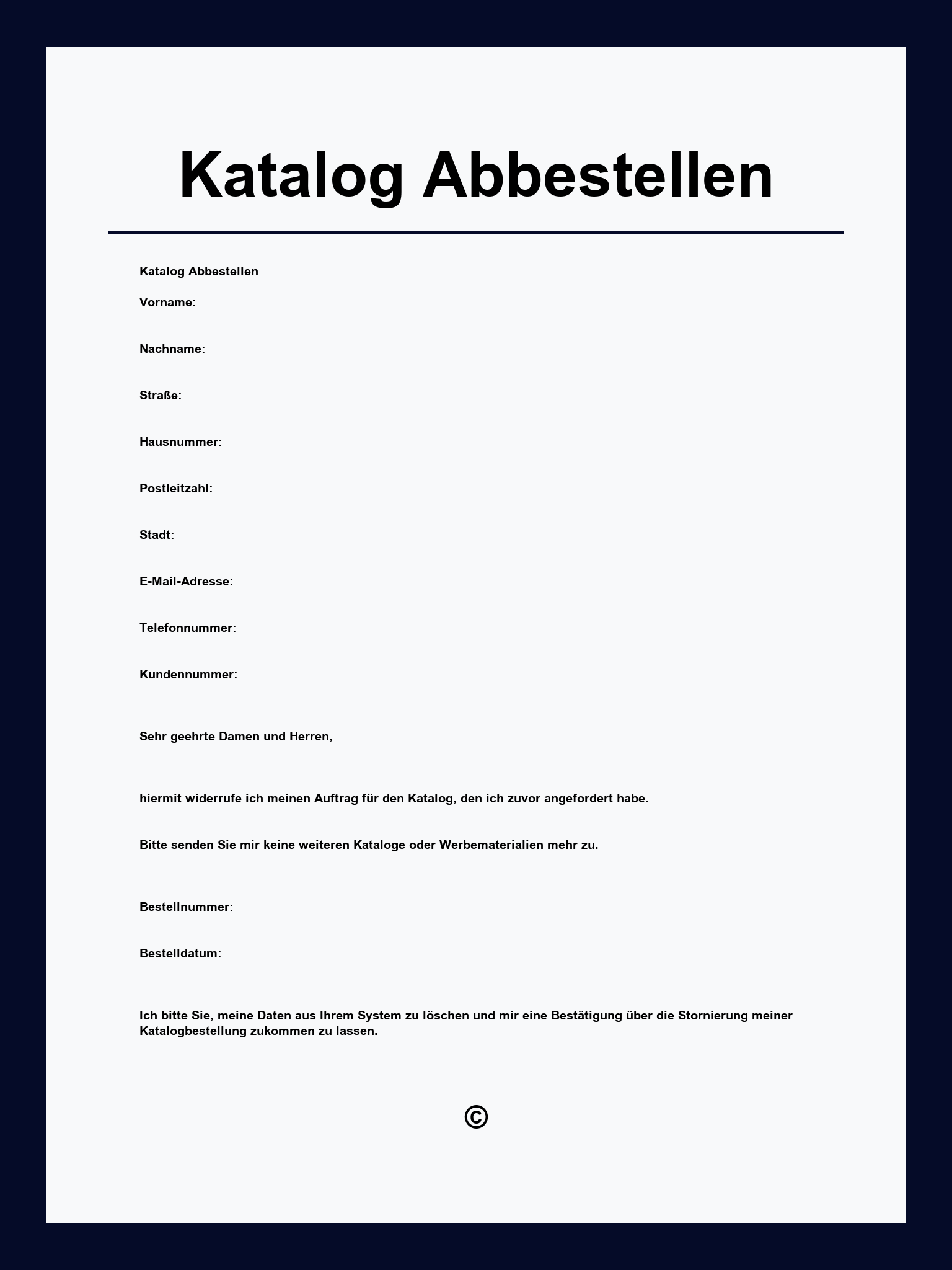 Katalog Abbestellen

Katalog Abbestellen

Vorname:

Nachname:

Straße:

Hausnummer:

Postleitzahl:

Stadt:

E-Mail-Adresse:

Telefonnummer:

Kundennummer:

Sehr geehrte Damen und Herren,

hiermit widerrufe ich meinen Auftrag für den Katalog, den ich zuvor angefordert habe.

Bitte senden Sie mir keine weiteren Kataloge oder Werbematerialien mehr zu.

Bestellnummer:

Bestelldatum:

Ich bitte Sie, meine Daten aus Ihrem System zu löschen und mir eine Bestätigung über die Stornierung meiner Katalogbestellung zukommen zu lassen.

©